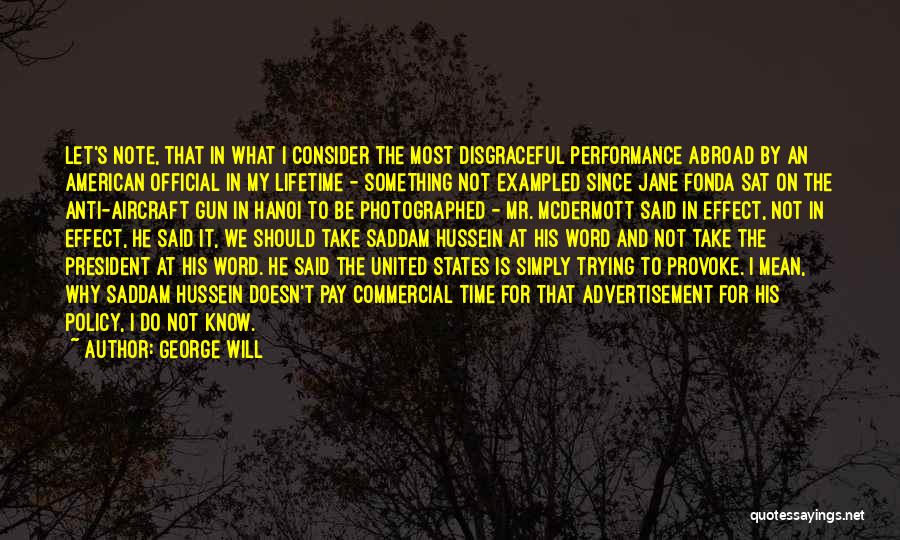 LET'S NOTE, THAT IN WHAT I CONSIDER THE MOST DISGRACEFUL PERFORMANCE ABROAD BY AN AMERICAN OFFICIAL IN MY LIFETIME - SOMETHING NOT EXAMPLED SINCE JANE FONDA SAT ON THE ANTI-AIRCRAFT GUN IN HANOI TO BE PHOTOGRAPHED - MR. MCDERMOTT SAID IN EFFECT, NOT IN EFFECT, HE SAID IT, WE SHOULD TAKE SADDAM HUSSEIN AT HIS WORD AND NOT TAKE THE PRESIDENT AT HIS WORD. HE SAID THE UNITED STATES IS SIMPLY TRYING TO PROVOKE. I MEAN, WHY SADDAM HUSSEIN DOESN'T PAY COMMERCIAL TIME FOR THAT ADVERTISEMENT FOR HIS POLICY, I DO NOT KNOW.

~ AUTHOR: GEORGE WILL

quotessayings.net